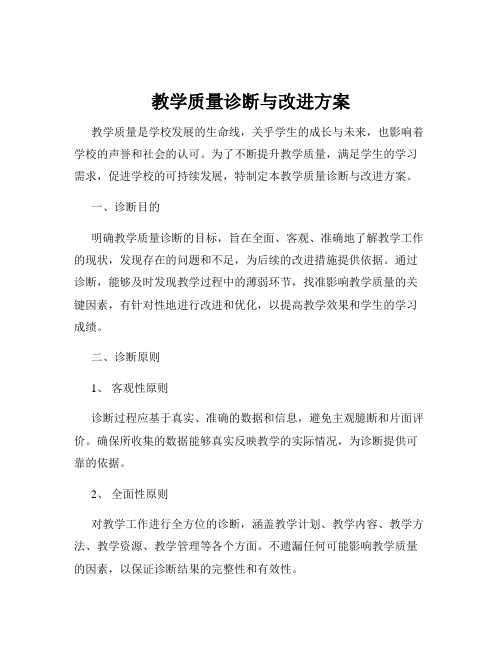 教学质量诊断与改进方案

教学质量是学校发展的生命线，关乎学生的成长与未来，也影响着学校的声誉和社会的认可。为了不断提升教学质量，满足学生的学习需求，促进学校的可持续发展，特制定本教学质量诊断与改进方案。

一、诊断目的

明确教学质量诊断的目标，旨在全面、客观、准确地了解教学工作的现状，发现存在的问题和不足，为后续的改进措施提供依据。通过诊断，能够及时发现教学过程中的薄弱环节，找准影响教学质量的关键因素，有针对性地进行改进和优化，以提高教学效果和学生的学习成绩。

二、诊断原则

1、 客观性原则

诊断过程应基于真实、准确的数据和信息，避免主观臆断和片面评价。确保所收集的数据能够真实反映教学的实际情况，为诊断提供可靠的依据。

2、 全面性原则

对教学工作进行全方位的诊断，涵盖教学计划、教学内容、教学方法、教学资源、教学管理等各个方面。不遗漏任何可能影响教学质量的因素，以保证诊断结果的完整性和有效性。